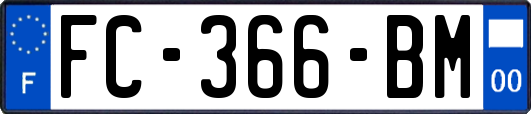 F

FC-366-BM

00